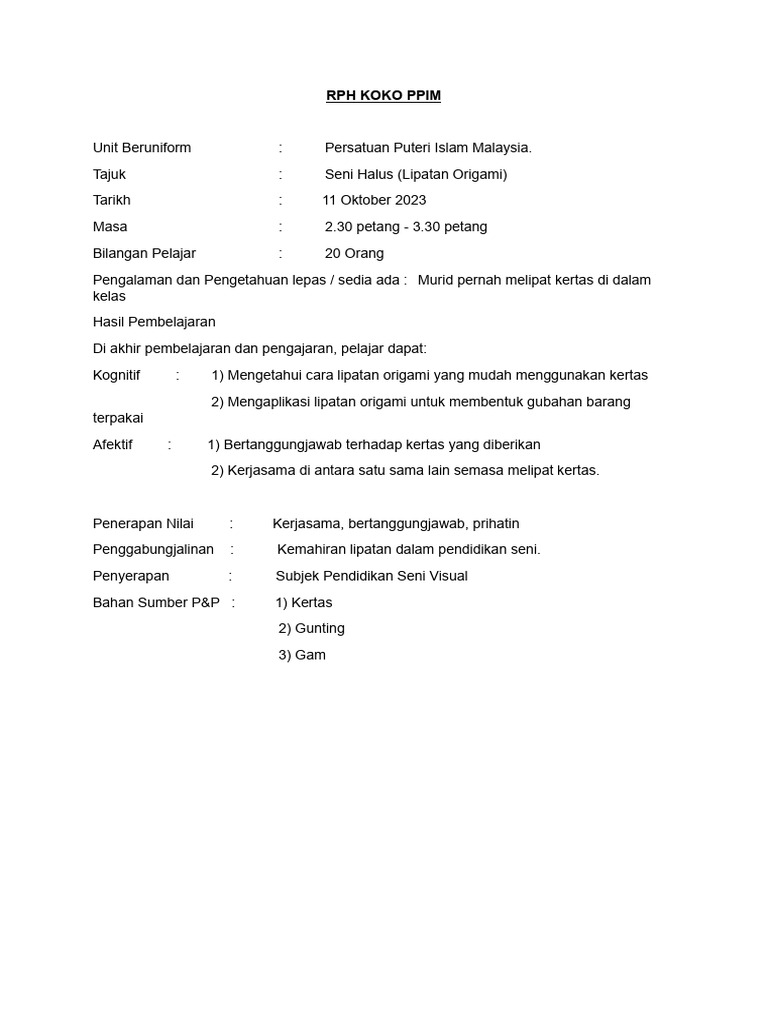 RPH KOKO PPIM

Unit Beruniform : Persatuan Puteri Islam Malaysia.

Tajuk : Seni Halus (Lipatan Origami)

Tarikh : 11 Oktober 2023

Masa : 2.30 petang - 3.30 petang

Bilangan Pelajar : 20 Orang

Pengalaman dan Pengetahuan lepas / sedia ada : Murid pernah melipat kertas di dalam kelas

Hasil Pembelajaran

Di akhir pembelajaran dan pengajaran, pelajar dapat:

Kognitif : 1) Mengetahui cara lipatan origami yang mudah menggunakan kertas

2) Mengaplikasi lipatan origami untuk membentuk gubahan barang terpakai

Afektif : 1) Bertanggungjawab terhadap kertas yang diberikan

2) Kerjasama di antara satu sama lain semasa melipat kertas.

Penerapan Nilai : Kerjasama, bertanggungjawab, prihatin

Penggabungjalinan : Kemahiran lipatan dalam pendidikan seni.

Penyerapan : Subjek Pendidikan Seni Visual

Bahan Sumber P&P : 1) Kertas

2) Gunting

3) Gam